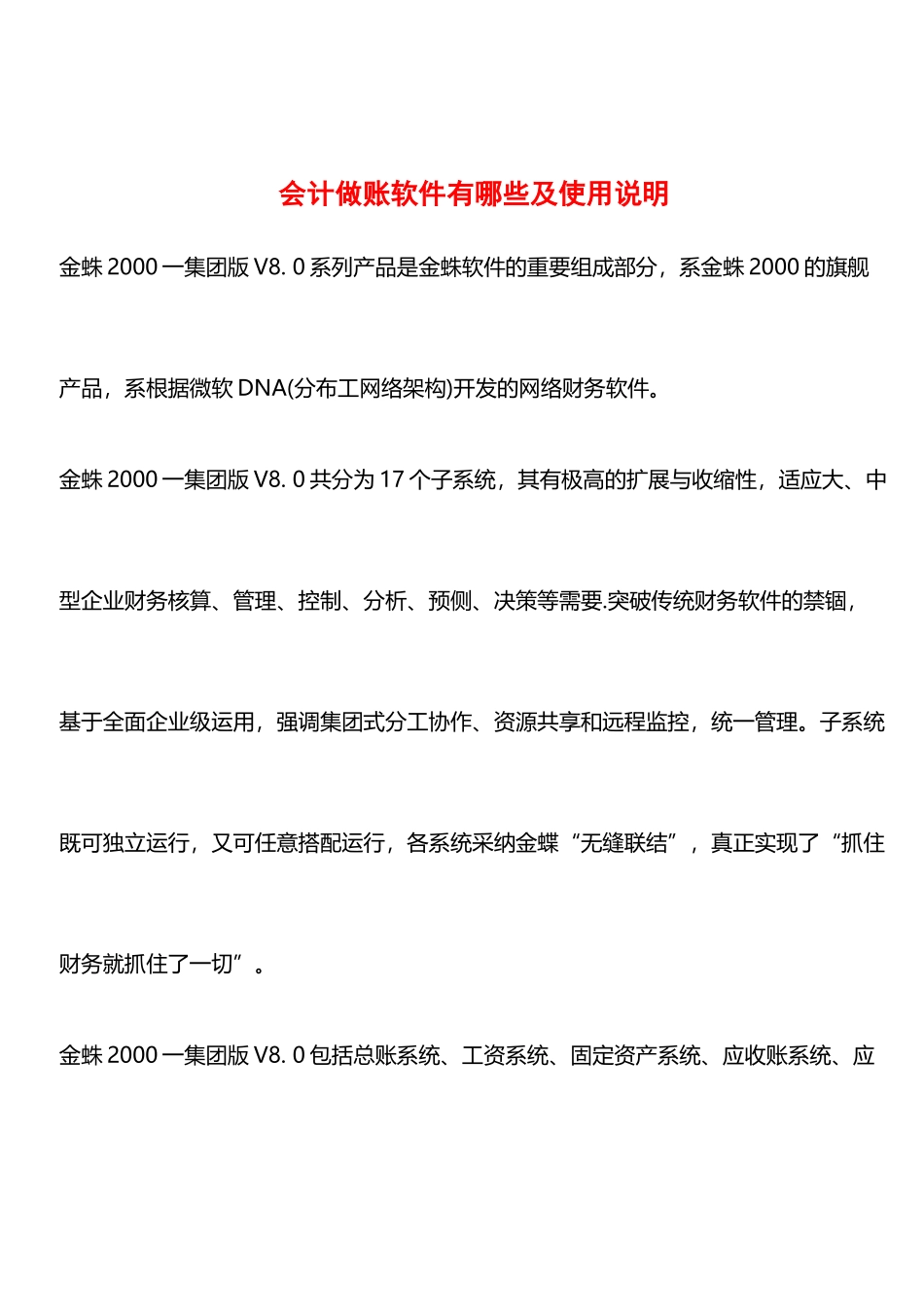 会计做账软件有哪些及使用说明

金蛛 2000 一集团版 V8. 0 系列产品是金蛛软件的重要组成部分，系金蛛 2000 的旗舰产品，系根据微软 DNA(分布工网络架构)开发的网络财务软件。

金蛛 2000 一集团版 V8. 0 共分为 17 个子系统，其有极高的扩展与收缩性，适应大、中型企业财务核算、管理、控制、分析、预侧、决策等需要.突破传统财务软件的禁锢，基于全面企业级运用，强调集团式分工协作、资源共享和远程监控，统一管理。子系统既可独立运行，又可任意搭配运行，各系统采纳金蝶“无缝联结”，真正实现了“抓住财务就抓住了一切”。

金蛛 2000 一集团版 V8. 0 包括总账系统、工资系统、固定资产系统、应收账系统、应